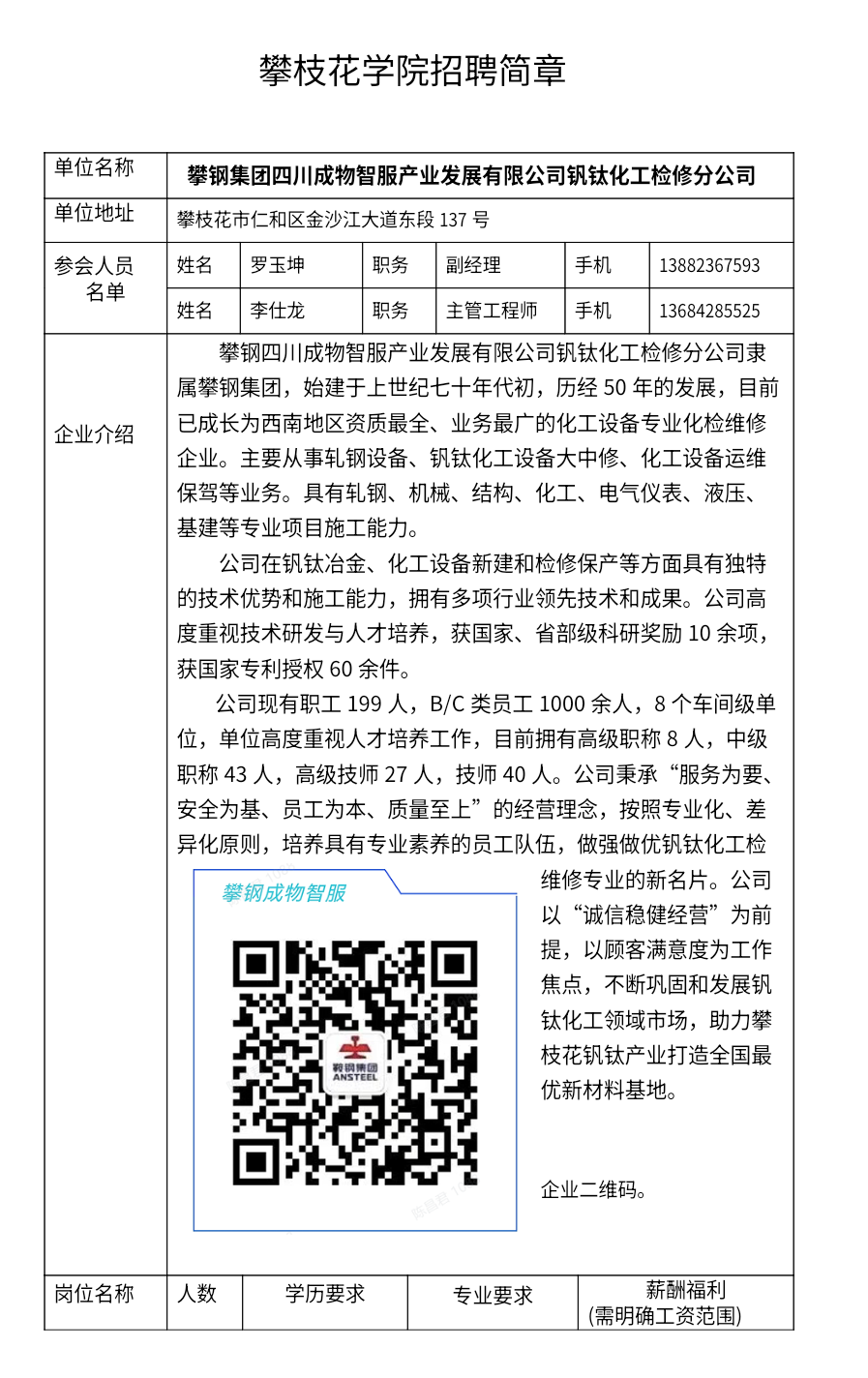 攀枝花学院招聘简章

| 单位名称 | 攀钢集团四川成物智服产业发展有限公司钒钛化工检修分公司 | | | | | |
|---|---|---|---|---|---|---|
| 单位地址 | 攀枝花市仁和区金沙江大道东段 137 号 | | | | | |
| 参会人员名单 | 姓名 | 罗玉坤 | 职务 | 副经理 | 手机 | 13882367593 |
| | 姓名 | 李仕龙 | 职务 | 主管工程师 | 手机 | 13684285525 |

企业介绍

攀钢四川成物智服产业发展有限公司钒钛化工检修分公司隶属攀钢集团，始建于上世纪七十年代初，历经 50 年的发展，目前已成长为西南地区资质最全、业务最广的化工设备专业化检维修企业。主要从事轧钢设备、钒钛化工设备大中修、化工设备运维保驾等业务。具有轧钢、机械、结构、化工、电气仪表、液压、基建等专业项目施工能力。

公司在钒钛冶金、化工设备新建和检修保产等方面具有独特的技术优势和施工能力，拥有多项行业领先技术和成果。公司高度重视技术研发与人才培养，获国家、省部级科研奖励 10 余项，获国家专利授权 60 余件。

公司现有职工 199 人，B/C 类员工 1000 余人，8 个车间级单位，单位高度重视人才培养工作，目前拥有高级职称 8 人，中级职称 43 人，高级技师 27 人，技师 40 人。公司秉承“服务为要、安全为基、员工为本、质量至上”的经营理念，按照专业化、差异化原则，培养具有专业素养的员工队伍，做强做优钒钛化工检维修专业的新名片。公司以“诚信稳健经营”为前提，以顾客满意度为工作焦点，不断巩固和发展钒钛化工领域市场，助力攀枝花钒钛产业打造全国最优新材料基地。

攀钢成物智服

鞍钢集团
ANSTEEL

企业二维码。

| 岗位名称 | 人数 | 学历要求 | 专业要求 | 薪酬福利 (需明确工资范围) |
|---|---|---|---|---|